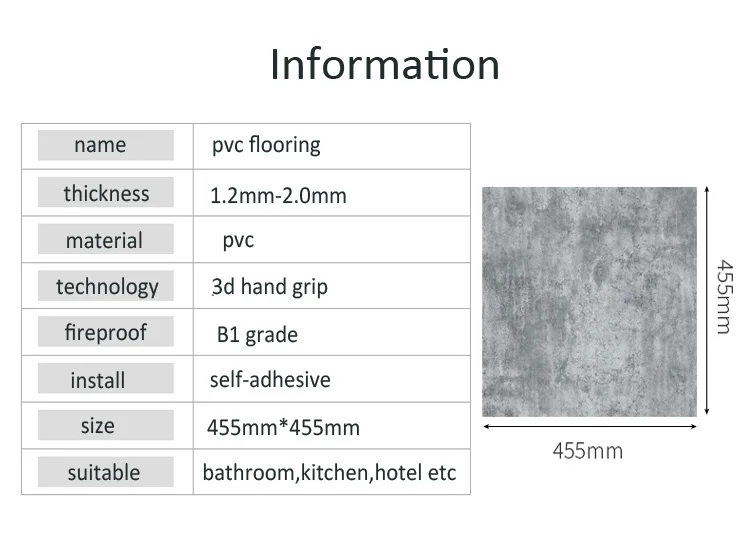 Information

| name | pvc flooring |
|---|---|
| thickness | 1.2mm-2.0mm |
| material | pvc |
| technology | 3d hand grip |
| fireproof | B1 grade |
| install | self-adhesive |
| size | 455mm*455mm |
| suitable | bathroom,kitchen,hotel etc |

455mm

455mm